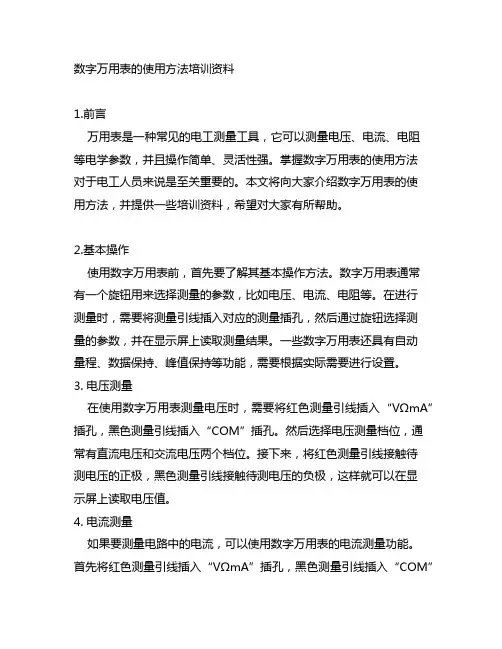 数字万用表的使用方法培训资料

1.前言

万用表是一种常见的电工测量工具，它可以测量电压、电流、电阻等电学参数，并且操作简单、灵活性强。掌握数字万用表的使用方法对于电工人员来说是至关重要的。本文将向大家介绍数字万用表的使用方法，并提供一些培训资料，希望对大家有所帮助。

2.基本操作

使用数字万用表前，首先要了解其基本操作方法。数字万用表通常有一个旋钮用来选择测量的参数，比如电压、电流、电阻等。在进行测量时，需要将测量引线插入对应的测量插孔，然后通过旋钮选择测量的参数，并在显示屏上读取测量结果。一些数字万用表还具有自动量程、数据保持、峰值保持等功能，需要根据实际需要进行设置。

3. 电压测量

在使用数字万用表测量电压时，需要将红色测量引线插入“VΩmA”插孔，黑色测量引线插入“COM”插孔。然后选择电压测量档位，通常有直流电压和交流电压两个档位。接下来，将红色测量引线接触待测电压的正极，黑色测量引线接触待测电压的负极，这样就可以在显示屏上读取电压值。

4. 电流测量

如果要测量电路中的电流，可以使用数字万用表的电流测量功能。首先将红色测量引线插入“VΩmA”插孔，黑色测量引线插入“COM”